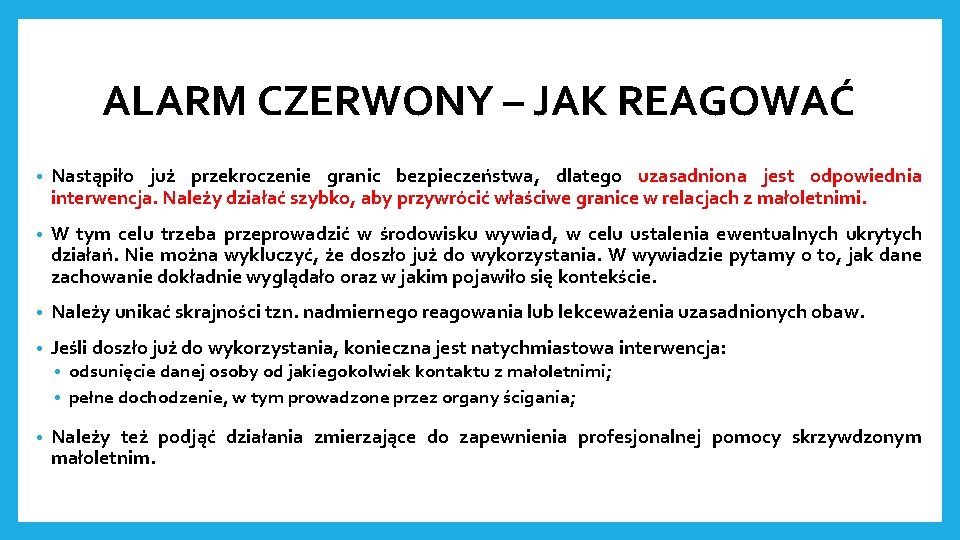 ALARM CZERWONY – JAK REAGOWAĆ

• Nastąpiło już przekroczenie granic bezpieczeństwa, dlatego uzasadniona jest odpowiednia interwencja. Należy działać szybko, aby przywrócić właściwe granice w relacjach z małoletnimi.

• W tym celu trzeba przeprowadzić w środowisku wywiad, w celu ustalenia ewentualnych ukrytych działań. Nie można wykluczyć, że doszło już do wykorzystania. W wywiadzie pytamy o to, jak dane zachowanie dokładnie wyglądało oraz w jakim pojawiło się kontekście.

• Należy unikać skrajności tzn. nadmiernego reagowania lub lekceważenia uzasadnionych obaw.

• Jeśli doszło już do wykorzystania, konieczna jest natychmiastowa interwencja:
  • odsunięcie danej osoby od jakiegokolwiek kontaktu z małoletnimi;
  • pełne dochodzenie, w tym prowadzone przez organy ścigania;

• Należy też podjąć działania zmierzające do zapewnienia profesjonalnej pomocy skrzywdzonym małoletnim.